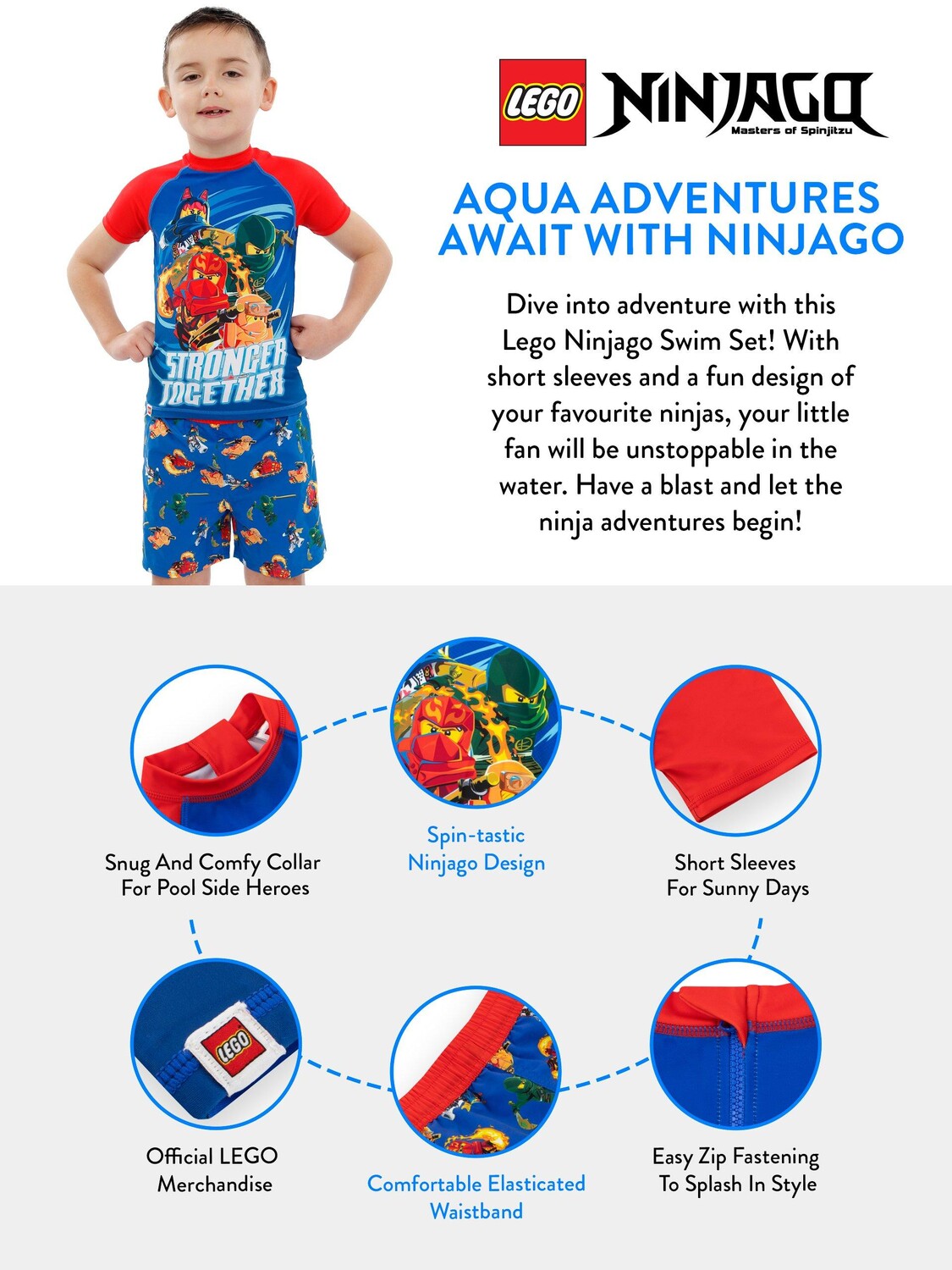 STRONGER TOGETHER

LEGO NINJAGO Masters of Spinjitzu

AQUA ADVENTURES AWAIT WITH NINJAGO

Dive into adventure with this Lego Ninjago Swim Set! With short sleeves and a fun design of your favourite ninjas, your little fan will be unstoppable in the water. Have a blast and let the ninja adventures begin!

Snug And Comfy Collar
For Pool Side Heroes

Spin-tastic
Ninjago Design

Short Sleeves
For Sunny Days

LEGO

Official LEGO
Merchandise

Comfortable Elasticated
Waistband

Easy Zip Fastening
To Splash In Style